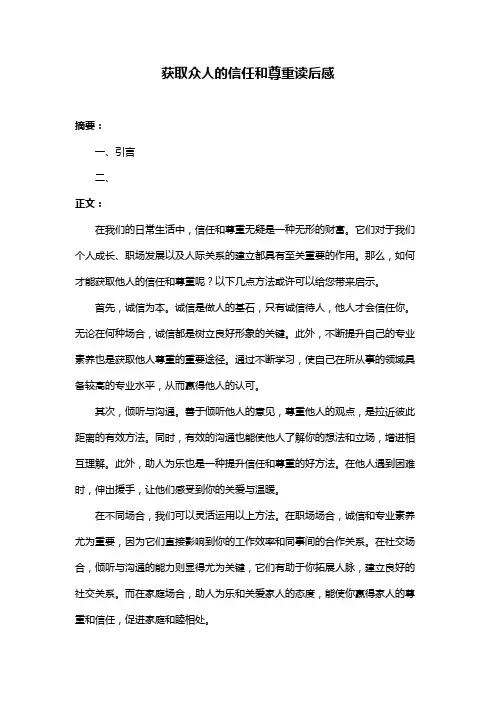 获取众人的信任和尊重读后感

摘要：

一、引言

二、

正文：

在我们的日常生活中，信任和尊重无疑是一种无形的财富。它们对于我们个人成长、职场发展以及人际关系的建立都具有至关重要的作用。那么，如何才能获取他人的信任和尊重呢？以下几点方法或许可以给您带来启示。

首先，诚信为本。诚信是做人的基石，只有诚信待人，他人才会信任你。无论在何种场合，诚信都是树立良好形象的关键。此外，不断提升自己的专业素养也是获取他人尊重的重要途径。通过不断学习，使自己在所从事的领域具备较高的专业水平，从而赢得他人的认可。

其次，倾听与沟通。善于倾听他人的意见，尊重他人的观点，是拉近彼此距离的有效方法。同时，有效的沟通也能使他人了解你的想法和立场，增进相互理解。此外，助人为乐也是一种提升信任和尊重的好方法。在他人遇到困难时，伸出援手，让他们感受到你的关爱与温暖。

在不同场合，我们可以灵活运用以上方法。在职场场合，诚信和专业素养尤为重要，因为它们直接影响到你的工作效率和同事间的合作关系。在社交场合，倾听与沟通的能力则显得尤为关键，它们有助于你拓展人脉，建立良好的社交关系。而在家庭场合，助人为乐和关爱家人的态度，能使你赢得家人的尊重和信任，促进家庭和睦相处。